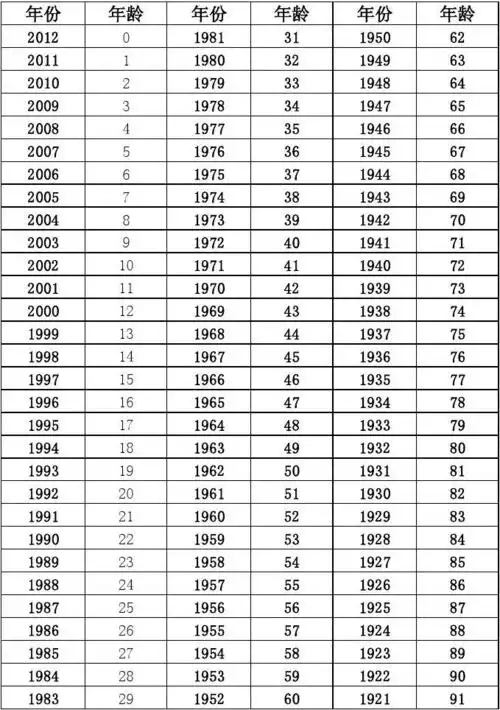 | 年份 | 年龄 | 年份 | 年龄 | 年份 | 年龄 |
|---|---|---|---|---|---|
| 2012 | 0 | 1981 | 31 | 1950 | 62 |
| 2011 | 1 | 1980 | 32 | 1949 | 63 |
| 2010 | 2 | 1979 | 33 | 1948 | 64 |
| 2009 | 3 | 1978 | 34 | 1947 | 65 |
| 2008 | 4 | 1977 | 35 | 1946 | 66 |
| 2007 | 5 | 1976 | 36 | 1945 | 67 |
| 2006 | 6 | 1975 | 37 | 1944 | 68 |
| 2005 | 7 | 1974 | 38 | 1943 | 69 |
| 2004 | 8 | 1973 | 39 | 1942 | 70 |
| 2003 | 9 | 1972 | 40 | 1941 | 71 |
| 2002 | 10 | 1971 | 41 | 1940 | 72 |
| 2001 | 11 | 1970 | 42 | 1939 | 73 |
| 2000 | 12 | 1969 | 43 | 1938 | 74 |
| 1999 | 13 | 1968 | 44 | 1937 | 75 |
| 1998 | 14 | 1967 | 45 | 1936 | 76 |
| 1997 | 15 | 1966 | 46 | 1935 | 77 |
| 1996 | 16 | 1965 | 47 | 1934 | 78 |
| 1995 | 17 | 1964 | 48 | 1933 | 79 |
| 1994 | 18 | 1963 | 49 | 1932 | 80 |
| 1993 | 19 | 1962 | 50 | 1931 | 81 |
| 1992 | 20 | 1961 | 51 | 1930 | 82 |
| 1991 | 21 | 1960 | 52 | 1929 | 83 |
| 1990 | 22 | 1959 | 53 | 1928 | 84 |
| 1989 | 23 | 1958 | 54 | 1927 | 85 |
| 1988 | 24 | 1957 | 55 | 1926 | 86 |
| 1987 | 25 | 1956 | 56 | 1925 | 87 |
| 1986 | 26 | 1955 | 57 | 1924 | 88 |
| 1985 | 27 | 1954 | 58 | 1923 | 89 |
| 1984 | 28 | 1953 | 59 | 1922 | 90 |
| 1983 | 29 | 1952 | 60 | 1921 | 91 |